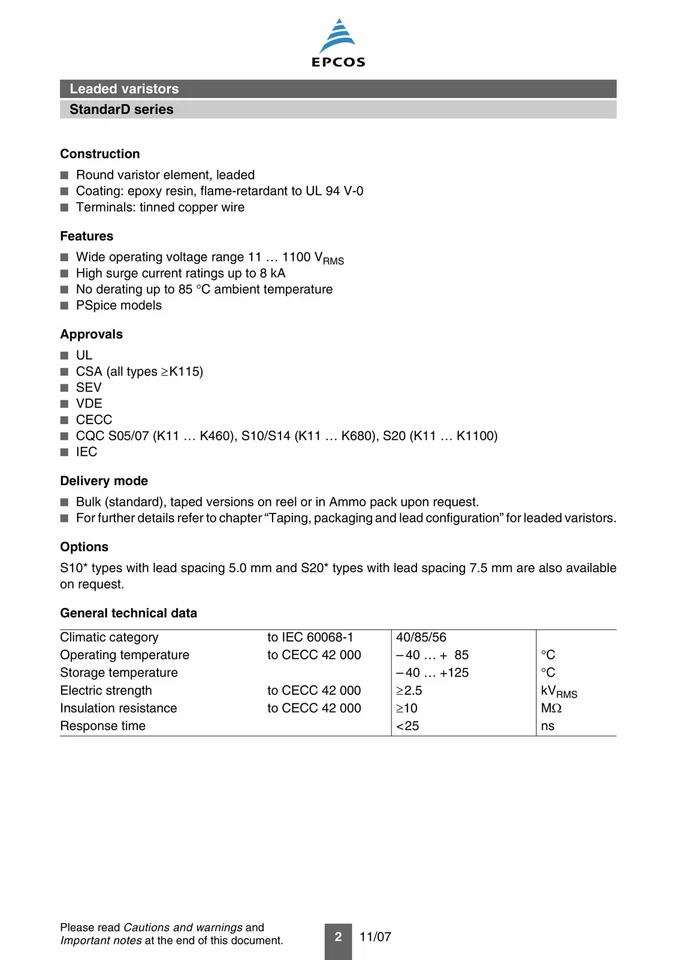 EPCOS

Leaded varistors

StandarD series

Construction

■ Round varistor element, leaded
■ Coating: epoxy resin, flame-retardant to UL 94 V-0
■ Terminals: tinned copper wire

Features

■ Wide operating voltage range 11 … 1100 $V_{RMS}$
■ High surge current ratings up to 8 kA
■ No derating up to 85 °C ambient temperature
■ PSpice models

Approvals

■ UL
■ CSA (all types ≥K115)
■ SEV
■ VDE
■ CECC
■ CQC S05/07 (K11 … K460), S10/S14 (K11 … K680), S20 (K11 … K1100)
■ IEC

Delivery mode

■ Bulk (standard), taped versions on reel or in Ammo pack upon request.
■ For further details refer to chapter “Taping, packaging and lead configuration” for leaded varistors.

Options

S10* types with lead spacing 5.0 mm and S20* types with lead spacing 7.5 mm are also available on request.

General technical data

| | | | |
|---|---|---|---|
| Climatic category | to IEC 60068-1 | 40/85/56 | |
| Operating temperature | to CECC 42 000 | – 40 … + 85 | °C |
| Storage temperature | | – 40 … +125 | °C |
| Electric strength | to CECC 42 000 | ≥2.5 | $kV_{RMS}$ |
| Insulation resistance | to CECC 42 000 | ≥10 | MΩ |
| Response time | | <25 | ns |

Please read Cautions and warnings and Important notes at the end of this document.

2

11/07